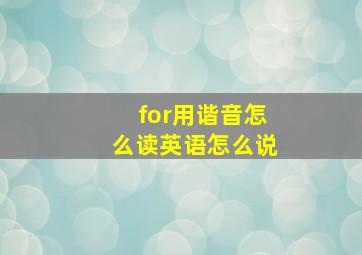 for用谐音怎么读英语怎么说